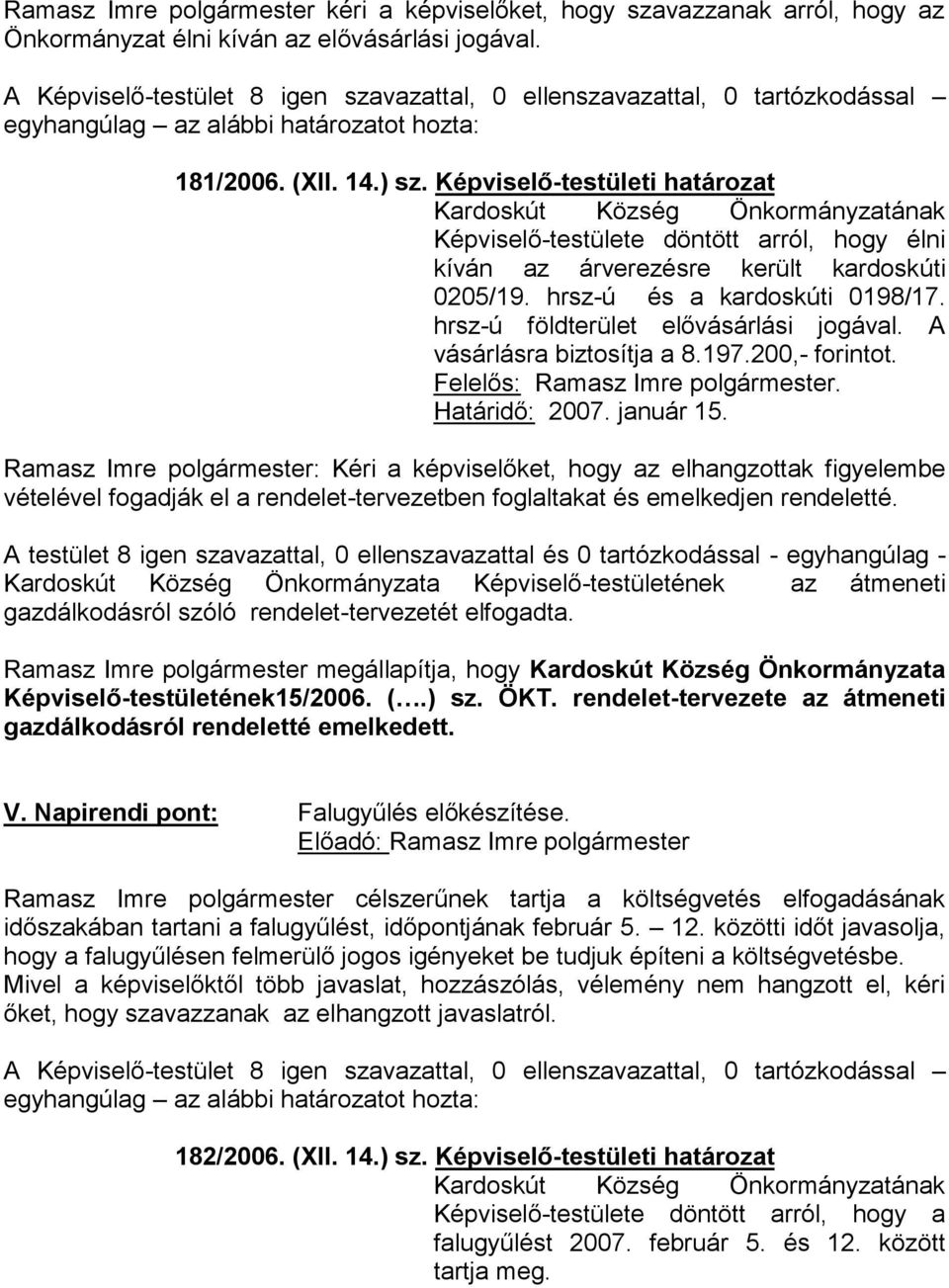 Ramasz Imre polgármester kéri a képviselőket, hogy szavazzanak arról, hogy az Önkormányzat élni kíván az elővásárlási jogával.

A Képviselő-testület 8 igen szavazattal, 0 ellenszavazattal, 0 tartózkodással – egyhangúlag – az alábbi határozatot hozta:

181/2006. (XII. 14.) sz. Képviselő-testületi határozat
Kardoskút Község Önkormányzatának Képviselő-testülete döntött arról, hogy élni kíván az árverezésre került kardoskúti 0205/19. hrsz-ú és a kardoskúti 0198/17. hrsz-ú földterület elővásárlási jogával. A vásárlásra biztosítja a 8.197.200,- forintot.
Felelős: Ramasz Imre polgármester.
Határidő: 2007. január 15.

Ramasz Imre polgármester: Kéri a képviselőket, hogy az elhangzottak figyelembe vételével fogadják el a rendelet-tervezetben foglaltakat és emelkedjen rendeletté.

A testület 8 igen szavazattal, 0 ellenszavazattal és 0 tartózkodással - egyhangúlag - Kardoskút Község Önkormányzata Képviselő-testületének az átmeneti gazdálkodásról szóló rendelet-tervezetét elfogadta.

Ramasz Imre polgármester megállapítja, hogy Kardoskút Község Önkormányzata Képviselő-testületének15/2006. (….) sz. ÖKT. rendelet-tervezete az átmeneti gazdálkodásról rendeletté emelkedett.

V. Napirendi pont: Falugyűlés előkészítése.
Előadó: Ramasz Imre polgármester

Ramasz Imre polgármester célszerűnek tartja a költségvetés elfogadásának időszakában tartani a falugyűlést, időpontjának február 5. – 12. közötti időt javasolja, hogy a falugyűlésen felmerülő jogos igényeket be tudjuk építeni a költségvetésbe. Mivel a képviselőktől több javaslat, hozzászólás, vélemény nem hangzott el, kéri őket, hogy szavazzanak az elhangzott javaslatról.

A Képviselő-testület 8 igen szavazattal, 0 ellenszavazattal, 0 tartózkodással – egyhangúlag – az alábbi határozatot hozta:

182/2006. (XII. 14.) sz. Képviselő-testületi határozat
Kardoskút Község Önkormányzatának Képviselő-testülete döntött arról, hogy a falugyűlést 2007. február 5. és 12. között tartja meg.